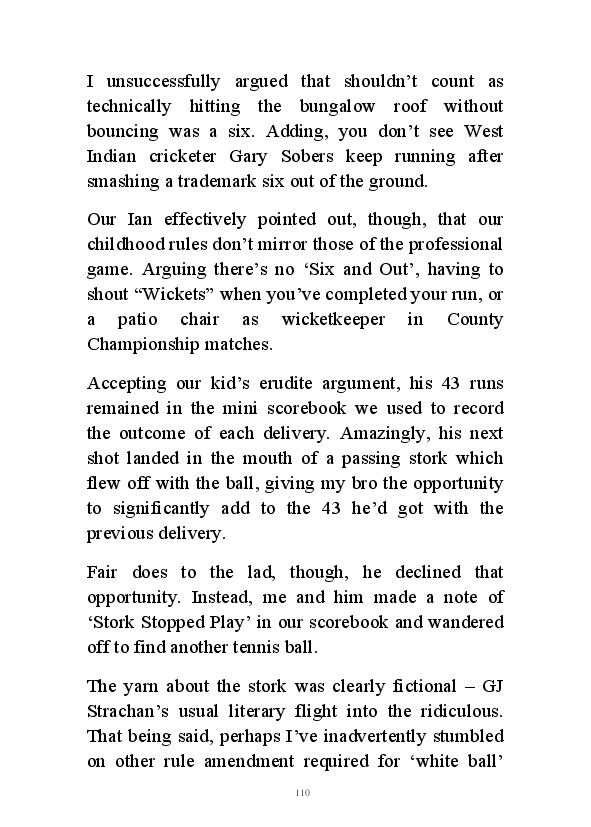 I unsuccessfully argued that shouldn’t count as technically hitting the bungalow roof without bouncing was a six. Adding, you don’t see West Indian cricketer Gary Sobers keep running after smashing a trademark six out of the ground.

Our Ian effectively pointed out, though, that our childhood rules don’t mirror those of the professional game. Arguing there’s no ‘Six and Out’, having to shout “Wickets” when you’ve completed your run, or a patio chair as wicketkeeper in County Championship matches.

Accepting our kid’s erudite argument, his 43 runs remained in the mini scorebook we used to record the outcome of each delivery. Amazingly, his next shot landed in the mouth of a passing stork which flew off with the ball, giving my bro the opportunity to significantly add to the 43 he’d got with the previous delivery.

Fair does to the lad, though, he declined that opportunity. Instead, me and him made a note of ‘Stork Stopped Play’ in our scorebook and wandered off to find another tennis ball.

The yarn about the stork was clearly fictional – GJ Strachan’s usual literary flight into the ridiculous. That being said, perhaps I’ve inadvertently stumbled on other rule amendment required for ‘white ball’

110